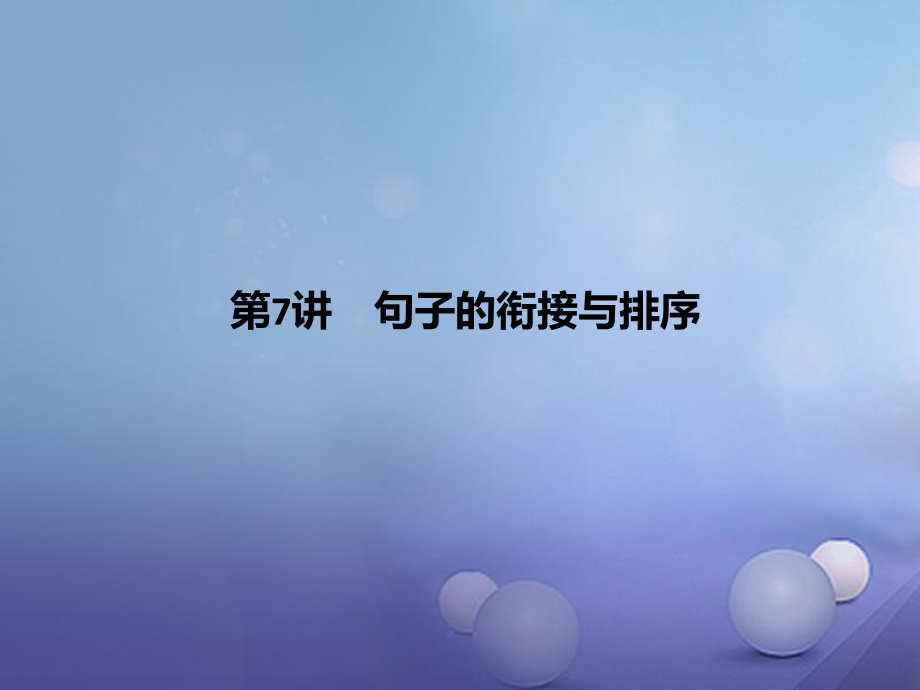 第7讲　句子的衔接与排序